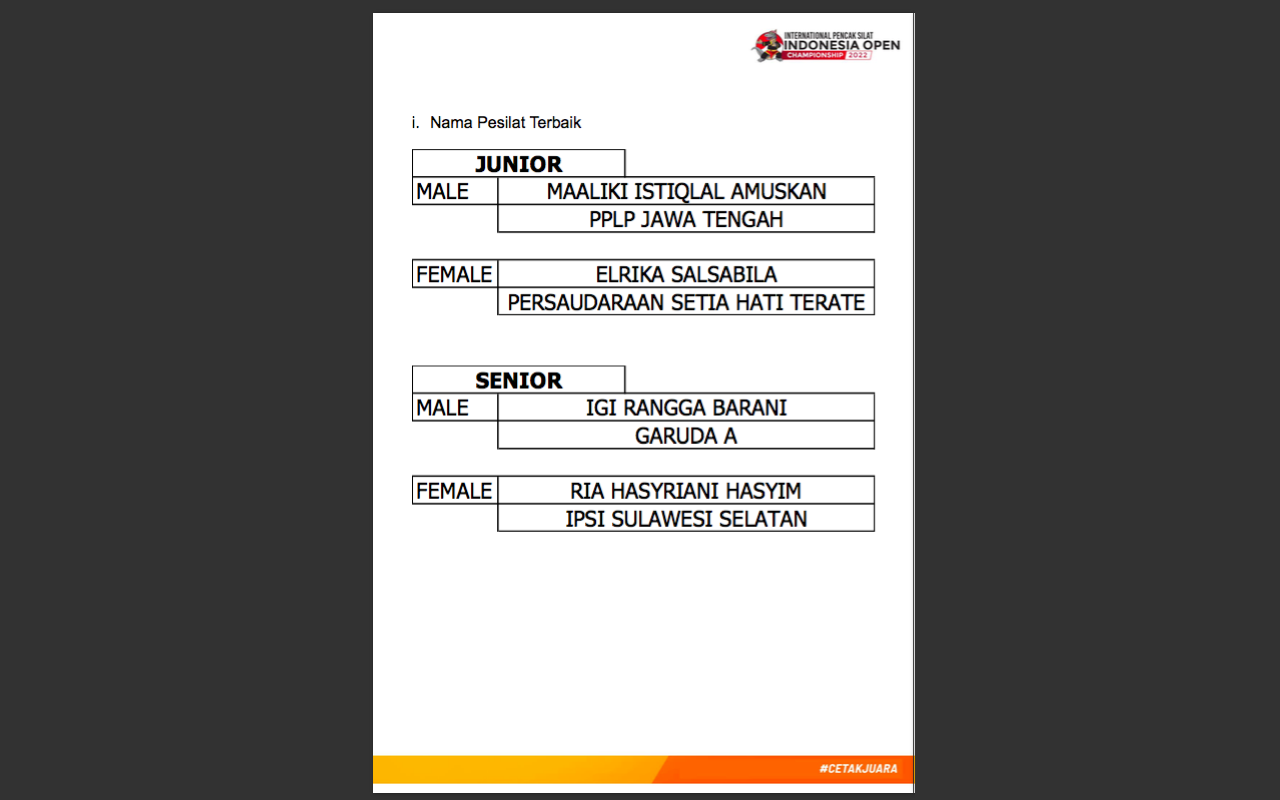 INTERNATIONAL PENCAK SILAT
INDONESIA OPEN
CHAMPIONSHIP 2022

i. Nama Pesilat Terbaik

| JUNIOR | |
|---|---|
| MALE | MAALIKI ISTIQLAL AMUSKAN |
| | PPLP JAWA TENGAH |

| FEMALE | ELRIKA SALSABILA |
|---|---|
| | PERSAUDARAAN SETIA HATI TERATE |

| SENIOR | |
|---|---|
| MALE | IGI RANGGA BARANI |
| | GARUDA A |

| FEMALE | RIA HASYRIANI HASYIM |
|---|---|
| | IPSI SULAWESI SELATAN |

#CETAKJUARA